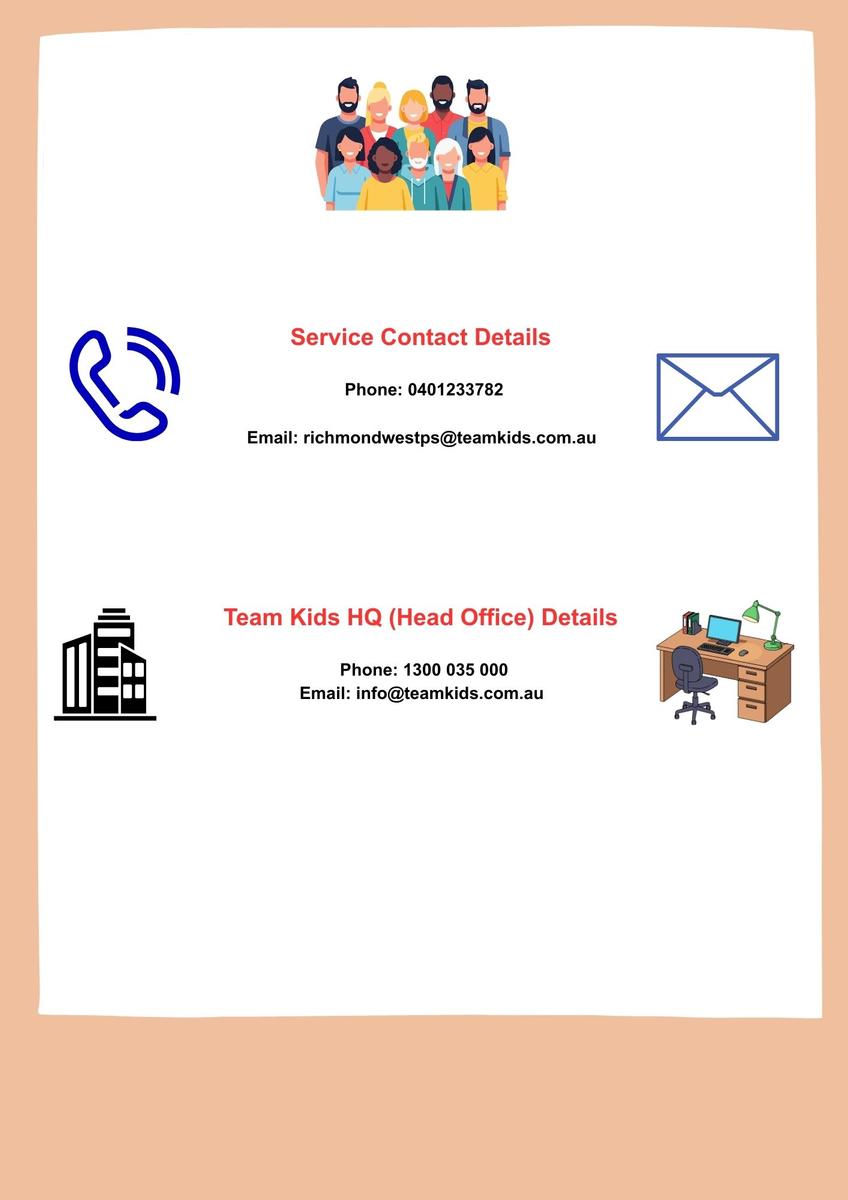 Service Contact Details

Phone: 0401233782

Email: richmondwestps@teamkids.com.au

Team Kids HQ (Head Office) Details

Phone: 1300 035 000
Email: info@teamkids.com.au